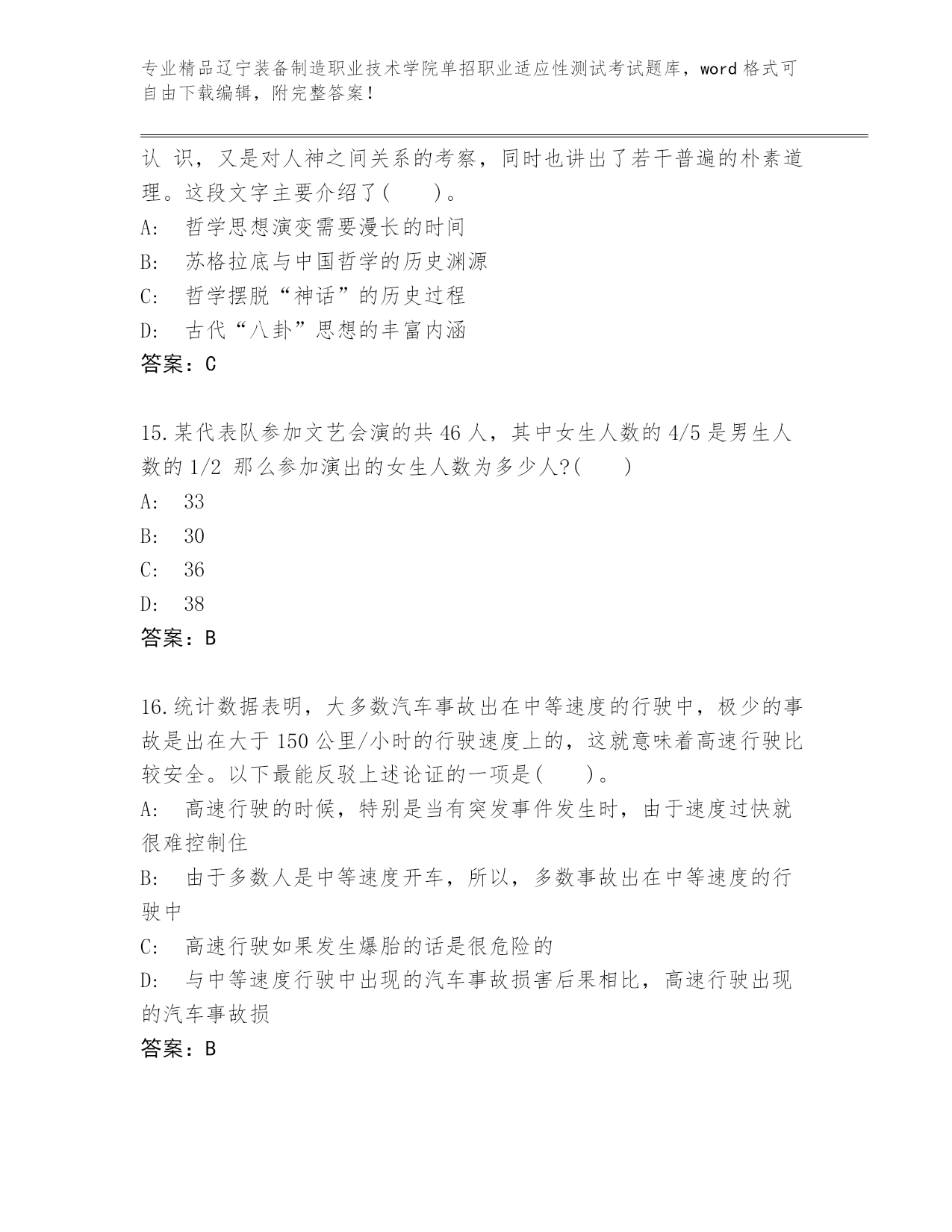 专业精品辽宁装备制造职业技术学院单招职业适应性测试考试题库，word 格式可自由下载编辑，附完整答案！

认 识，又是对人神之间关系的考察，同时也讲出了若干普遍的朴素道理。这段文字主要介绍了(　　)。

A:　哲学思想演变需要漫长的时间

B:　苏格拉底与中国哲学的历史渊源

C:　哲学摆脱“神话”的历史过程

D:　古代“八卦”思想的丰富内涵

答案：C

15.某代表队参加文艺会演的共 46 人，其中女生人数的 4/5 是男生人数的 1/2 那么参加演出的女生人数为多少人?(　　)

A:　33

B:　30

C:　36

D:　38

答案：B

16.统计数据表明，大多数汽车事故出在中等速度的行驶中，极少的事故是出在大于 150 公里/小时的行驶速度上的，这就意味着高速行驶比较安全。以下最能反驳上述论证的一项是(　　)。

A:　高速行驶的时候，特别是当有突发事件发生时，由于速度过快就很难控制住

B:　由于多数人是中等速度开车，所以，多数事故出在中等速度的行驶中

C:　高速行驶如果发生爆胎的话是很危险的

D:　与中等速度行驶中出现的汽车事故损害后果相比，高速行驶出现的汽车事故损

答案：B